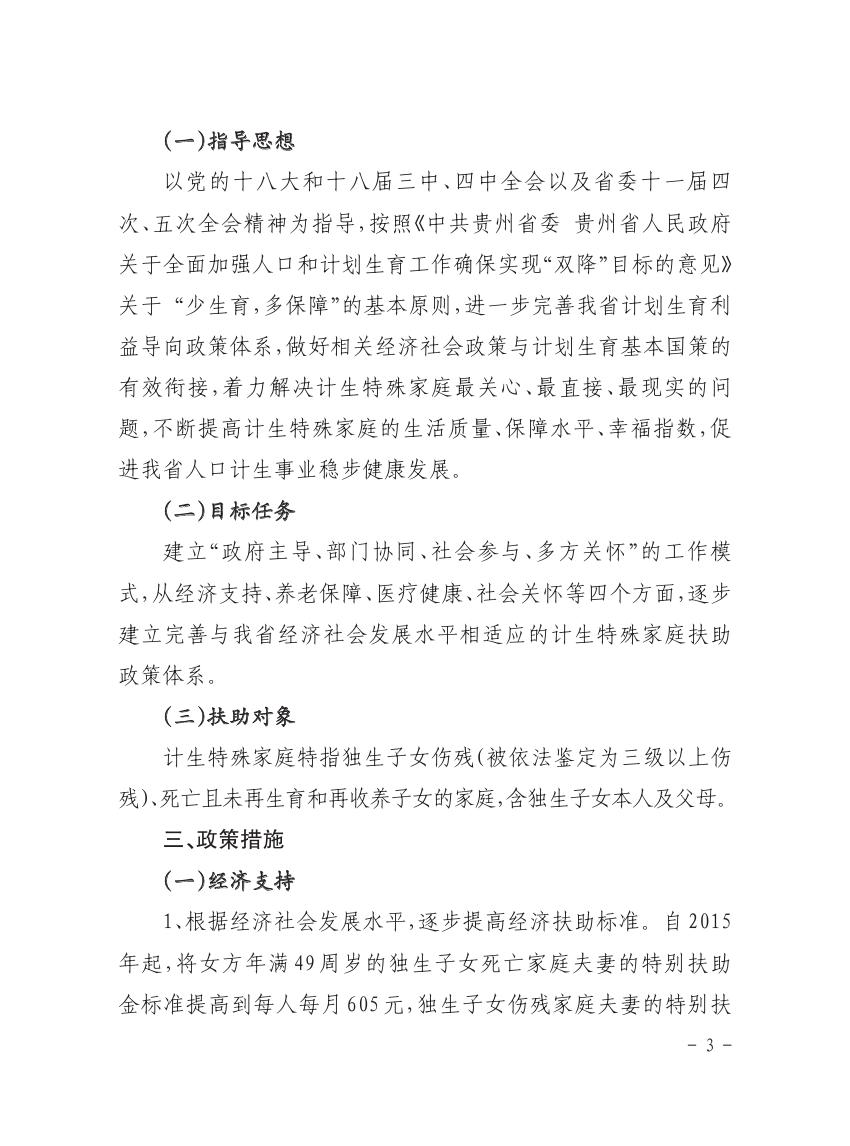 (一)指导思想

以党的十八大和十八届三中、四中全会以及省委十一届四次、五次全会精神为指导，按照《中共贵州省委 贵州省人民政府关于全面加强人口和计划生育工作确保实现“双降”目标的意见》关于 “少生育，多保障”的基本原则，进一步完善我省计划生育利益导向政策体系，做好相关经济社会政策与计划生育基本国策的有效衔接，着力解决计生特殊家庭最关心、最直接、最现实的问题，不断提高计生特殊家庭的生活质量、保障水平、幸福指数，促进我省人口计生事业稳步健康发展。

(二)目标任务

建立“政府主导、部门协同、社会参与、多方关怀”的工作模式，从经济支持、养老保障、医疗健康、社会关怀等四个方面，逐步建立完善与我省经济社会发展水平相适应的计生特殊家庭扶助政策体系。

(三)扶助对象

计生特殊家庭特指独生子女伤残(被依法鉴定为三级以上伤残)、死亡且未再生育和再收养子女的家庭，含独生子女本人及父母。

三、政策措施

(一)经济支持

1、根据经济社会发展水平，逐步提高经济扶助标准。自2015年起，将女方年满49周岁的独生子女死亡家庭夫妻的特别扶助金标准提高到每人每月605元，独生子女伤残家庭夫妻的特别扶

- 3 -